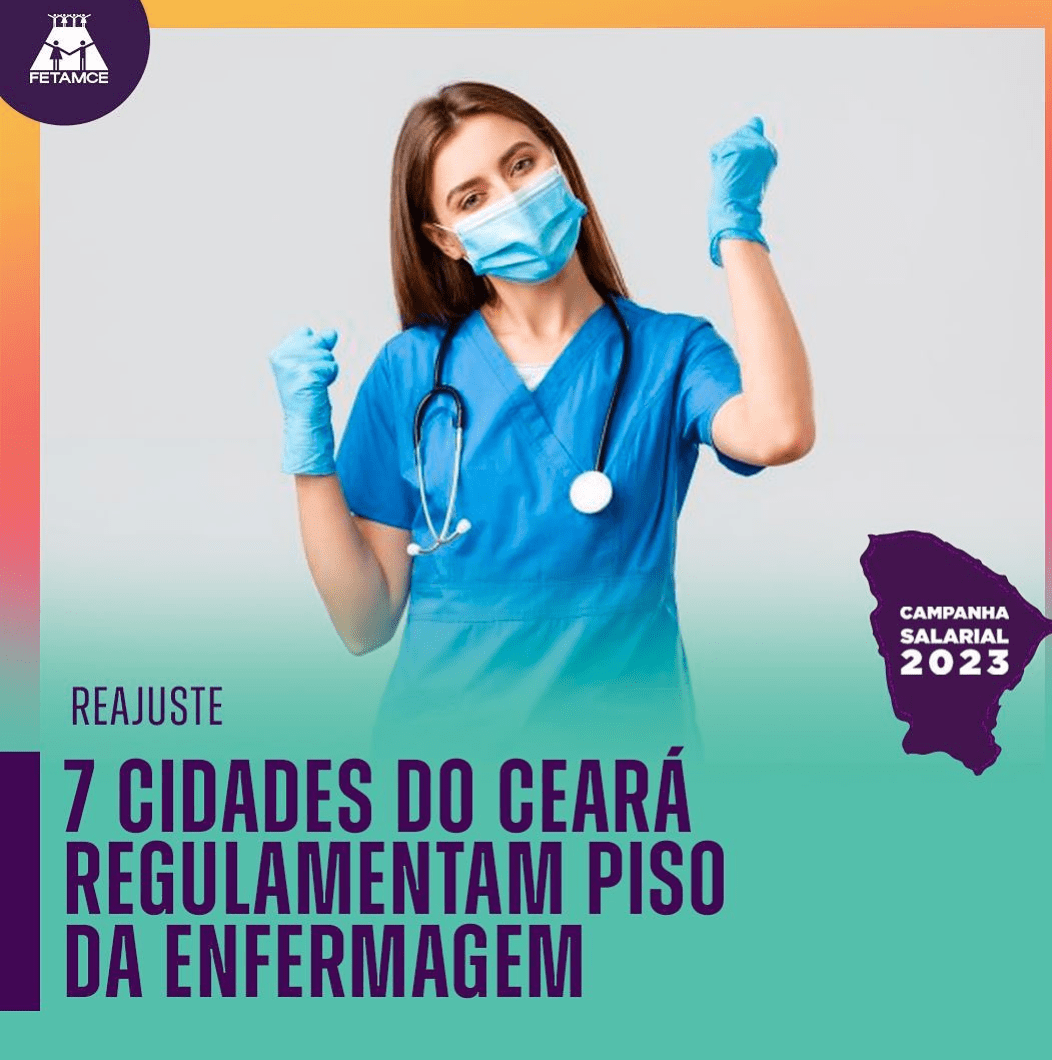 FETAMCE

CAMPANHA SALARIAL 2023

REAJUSTE

7 CIDADES DO CEARÁ REGULAMENTAM PISO DA ENFERMAGEM